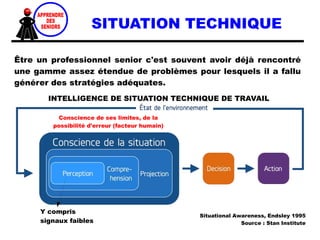 APPRENDRE DES SENIORS

SITUATION TECHNIQUE

Être un professionnel senior c'est souvent avoir déjà rencontré une gamme assez étendue de problèmes pour lesquels il a fallu générer des stratégies adéquates.

INTELLIGENCE DE SITUATION TECHNIQUE DE TRAVAIL

État de l'environnement

Conscience de ses limites, de la possibilité d'erreur (facteur humain)

Conscience de la situation

Perception

Compréhension

Projection

Decision

Action

Y compris signaux faibles

Situational Awareness, Endsley 1995
Source : Stan Institute